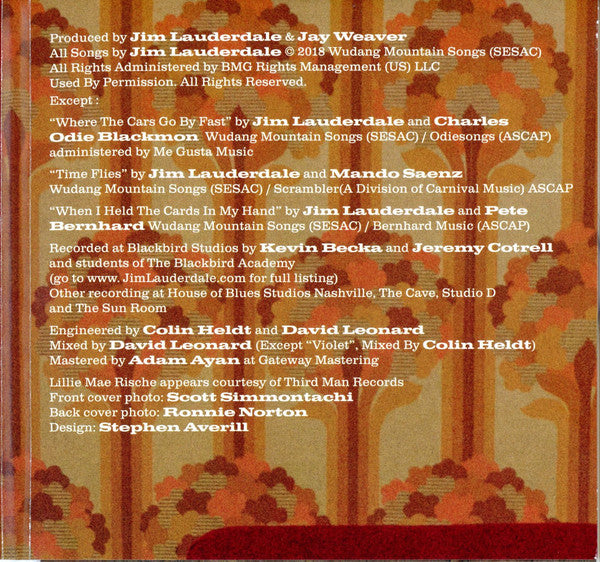 Produced by Jim Lauderdale & Jay Weaver
All Songs by Jim Lauderdale © 2018 Wudang Mountain Songs (SESAC)
All Rights Administered by BMG Rights Management (US) LLC
Used By Permission. All Rights Reserved.

Except :

"Where The Cars Go By Fast" by Jim Lauderdale and Charles Odie Blackmon Wudang Mountain Songs (SESAC) / Odiesongs (ASCAP) administered by Me Gusta Music

"Time Flies" by Jim Lauderdale and Mando Saenz
Wudang Mountain Songs (SESAC) / Scrambler(A Division of Carnival Music) ASCAP

"When I Held The Cards In My Hand" by Jim Lauderdale and Pete Bernhard Wudang Mountain Songs (SESAC) / Bernhard Music (ASCAP)

Recorded at Blackbird Studios by Kevin Becka and Jeremy Cotrell and students of The Blackbird Academy
(go to www. JimLauderdale.com for full listing)
Other recording at House of Blues Studios Nashville, The Cave, Studio D and The Sun Room

Engineered by Colin Heldt and David Leonard
Mixed by David Leonard (Except "Violet", Mixed By Colin Heldt)
Mastered by Adam Ayan at Gateway Mastering

Lillie Mae Rische appears courtesy of Third Man Records
Front cover photo: Scott Simmontachi
Back cover photo: Ronnie Norton
Design: Stephen Averill